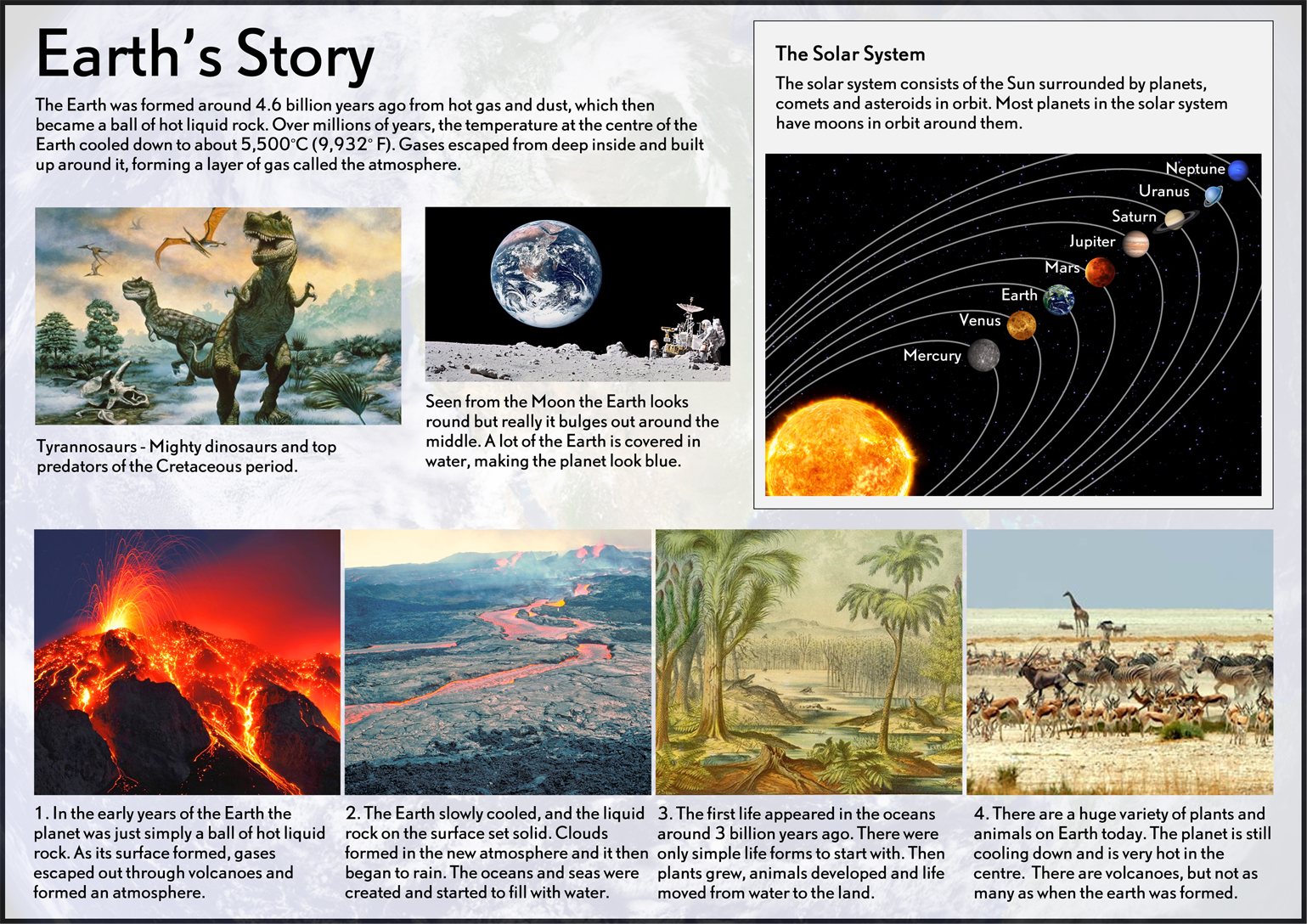 Earth's Story

The Earth was formed around 4.6 billion years ago from hot gas and dust, which then became a ball of hot liquid rock. Over millions of years, the temperature at the centre of the Earth cooled down to about 5,500°C (9,932° F). Gases escaped from deep inside and built up around it, forming a layer of gas called the atmosphere.

Tyrannosaurs - Mighty dinosaurs and top predators of the Cretaceous period.

Seen from the Moon the Earth looks round but really it bulges out around the middle. A lot of the Earth is covered in water, making the planet look blue.

The Solar System

The solar system consists of the Sun surrounded by planets, comets and asteroids in orbit. Most planets in the solar system have moons in orbit around them.

Neptune
Uranus
Saturn
Jupiter
Mars
Earth
Venus
Mercury

1. In the early years of the Earth the planet was just simply a ball of hot liquid rock. As its surface formed, gases escaped out through volcanoes and formed an atmosphere.

2. The Earth slowly cooled, and the liquid rock on the surface set solid. Clouds formed in the new atmosphere and it then began to rain. The oceans and seas were created and started to fill with water.

3. The first life appeared in the oceans around 3 billion years ago. There were only simple life forms to start with. Then plants grew, animals developed and life moved from water to the land.

4. There are a huge variety of plants and animals on Earth today. The planet is still cooling down and is very hot in the centre. There are volcanoes, but not as many as when the earth was formed.